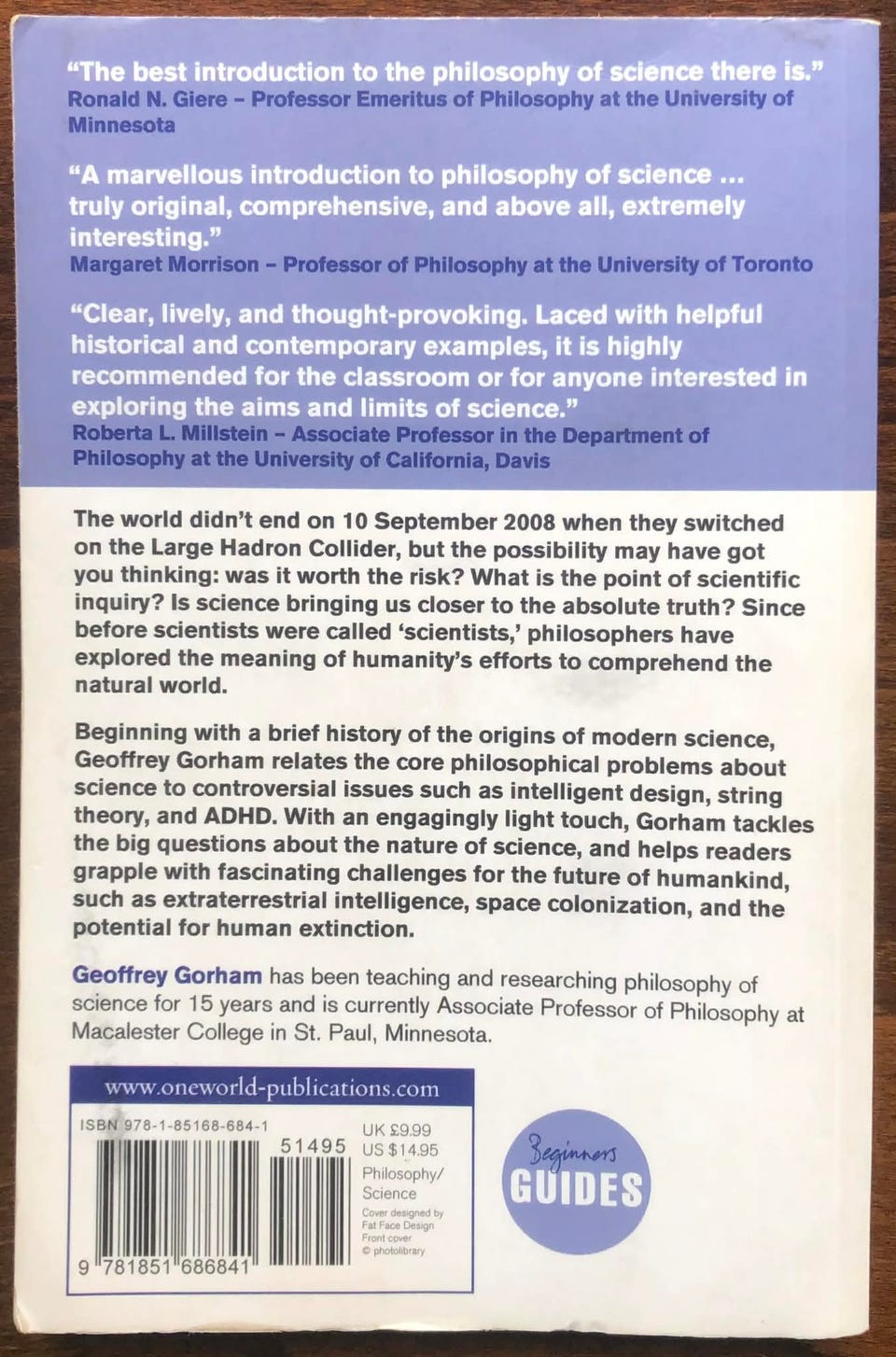 "The best introduction to the philosophy of science there is."
Ronald N. Giere – Professor Emeritus of Philosophy at the University of Minnesota

"A marvellous introduction to philosophy of science ... truly original, comprehensive, and above all, extremely interesting."
Margaret Morrison – Professor of Philosophy at the University of Toronto

"Clear, lively, and thought-provoking. Laced with helpful historical and contemporary examples, it is highly recommended for the classroom or for anyone interested in exploring the aims and limits of science."
Roberta L. Millstein – Associate Professor in the Department of Philosophy at the University of California, Davis

The world didn't end on 10 September 2008 when they switched on the Large Hadron Collider, but the possibility may have got you thinking: was it worth the risk? What is the point of scientific inquiry? Is science bringing us closer to the absolute truth? Since before scientists were called 'scientists,' philosophers have explored the meaning of humanity's efforts to comprehend the natural world.

Beginning with a brief history of the origins of modern science, Geoffrey Gorham relates the core philosophical problems about science to controversial issues such as intelligent design, string theory, and ADHD. With an engagingly light touch, Gorham tackles the big questions about the nature of science, and helps readers grapple with fascinating challenges for the future of humankind, such as extraterrestrial intelligence, space colonization, and the potential for human extinction.

Geoffrey Gorham has been teaching and researching philosophy of science for 15 years and is currently Associate Professor of Philosophy at Macalester College in St. Paul, Minnesota.

www.oneworld-publications.com

ISBN 978-1-85168-684-1

51495

9 781851 686841

UK £9.99
US $14.95
Philosophy/
Science

Cover designed by Fat Face Design
Front cover © photolibrary

Beginners
GUIDES